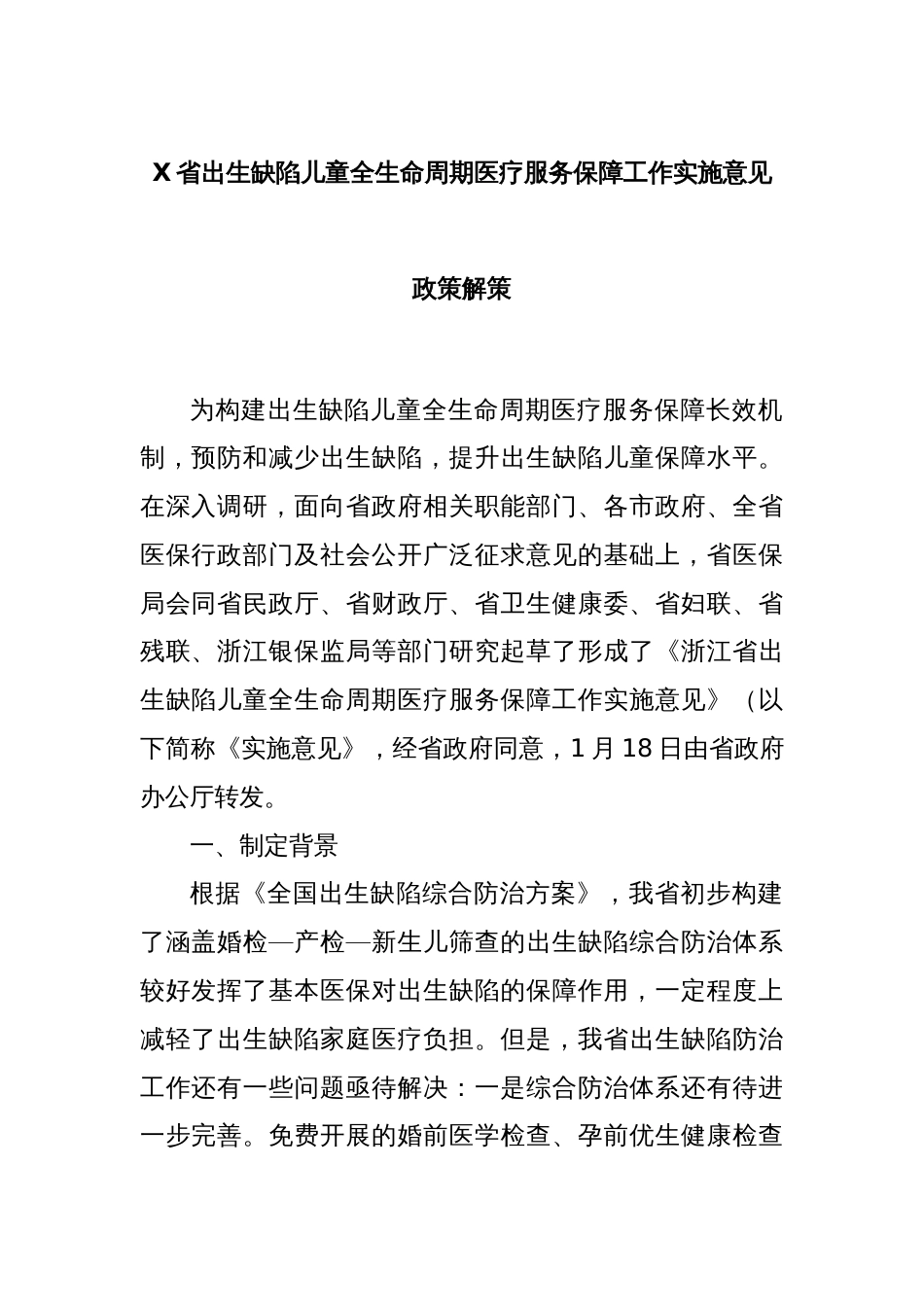 X省出生缺陷儿童全生命周期医疗服务保障工作实施意见

政策解策

为构建出生缺陷儿童全生命周期医疗服务保障长效机制，预防和减少出生缺陷，提升出生缺陷儿童保障水平。在深入调研，面向省政府相关职能部门、各市政府、全省医保行政部门及社会公开广泛征求意见的基础上，省医保局会同省民政厅、省财政厅、省卫生健康委、省妇联、省残联、浙江银保监局等部门研究起草了形成了《浙江省出生缺陷儿童全生命周期医疗服务保障工作实施意见》（以下简称《实施意见》，经省政府同意，1月18日由省政府办公厅转发。

一、制定背景

根据《全国出生缺陷综合防治方案》，我省初步构建了涵盖婚检—产检—新生儿筛查的出生缺陷综合防治体系较好发挥了基本医保对出生缺陷的保障作用，一定程度上减轻了出生缺陷家庭医疗负担。但是，我省出生缺陷防治工作还有一些问题亟待解决：一是综合防治体系还有待进一步完善。免费开展的婚前医学检查、孕前优生健康检查